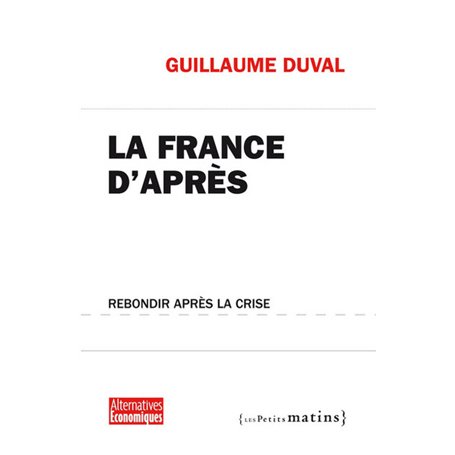 GUILLAUME DUVAL

LA FRANCE D'APRÈS

REBONDIR APRÈS LA CRISE

Alternatives Economiques

{LES Petits matins}